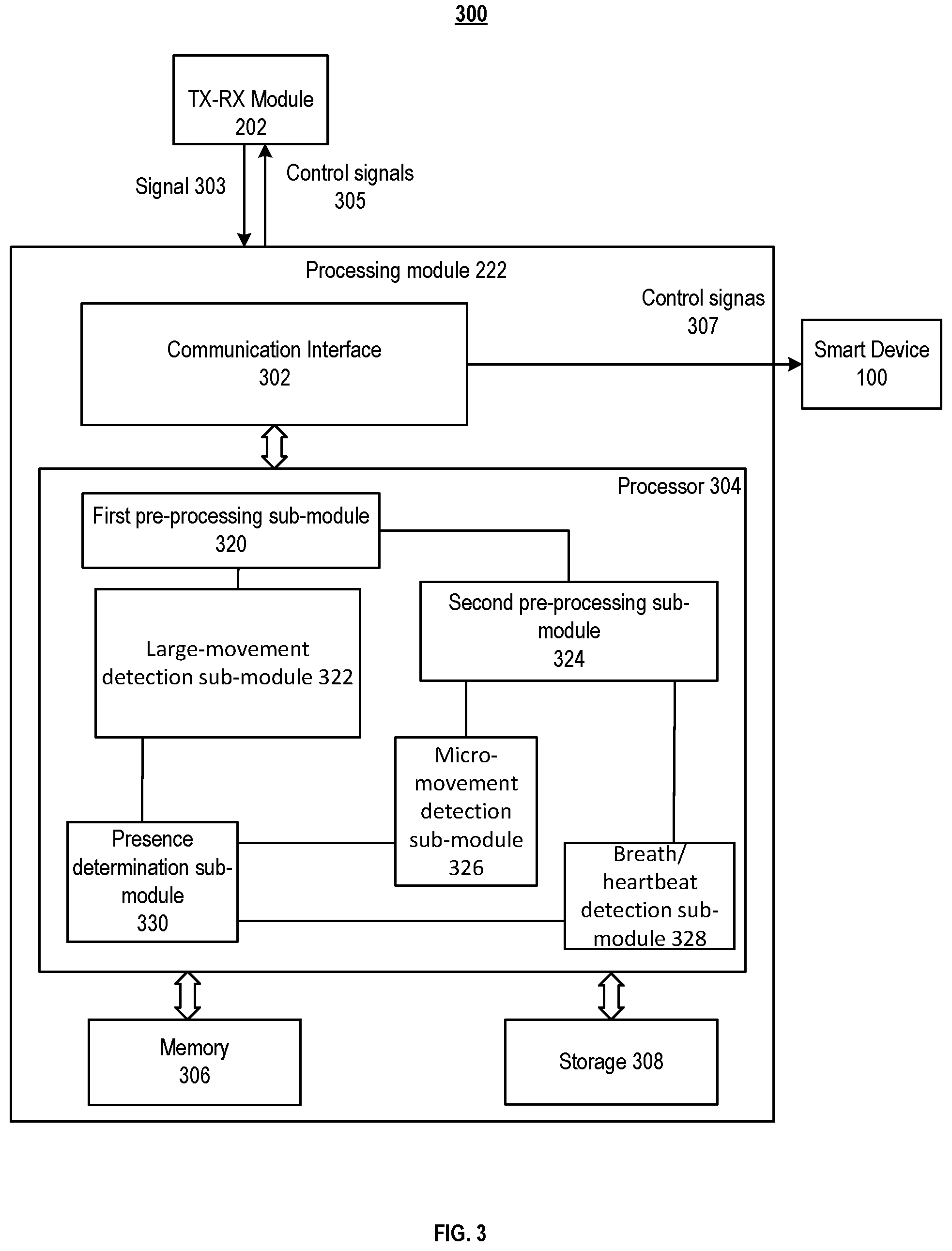 300

TX-RX Module
202

Signal 303

Control signals
305

Processing module 222

Control signas
307

Communication Interface
302

Smart Device
100

Processor 304

First pre-processing sub-module
320

Large-movement detection sub-module 322

Second pre-processing sub-module
324

Micro-movement detection sub-module
326

Presence determination sub-module
330

Breath/ heartbeat detection sub-module 328

Memory
306

Storage 308

FIG. 3